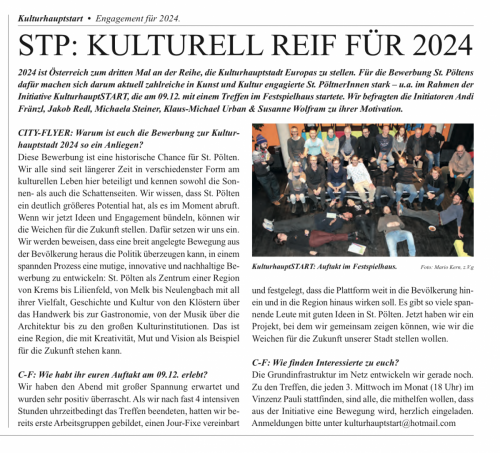 Kulturhauptstart • Engagement für 2024.

STP: KULTURELL REIF FÜR 2024

2024 ist Österreich zum dritten Mal an der Reihe, die Kulturhauptstadt Europas zu stellen. Für die Bewerbung St. Pöltens dafür machen sich darum aktuell zahlreiche in Kunst und Kultur engagierte St. PöltnerInnen stark – u.a. im Rahmen der Initiative KulturhauptSTART, die am 09.12. mit einem Treffen im Festspielhaus startete. Wir befragten die Initiatoren Andi Fränzl, Jakob Redl, Michaela Steiner, Klaus-Michael Urban & Susanne Wolfram zu ihrer Motivation.

CITY-FLYER: Warum ist euch die Bewerbung zur Kulturhauptstadt 2024 so ein Anliegen?
Diese Bewerbung ist eine historische Chance für St. Pölten. Wir alle sind seit längerer Zeit in verschiedenster Form am kulturellen Leben hier beteiligt und kennen sowohl die Sonnen- als auch die Schattenseiten. Wir wissen, dass St. Pölten ein deutlich größeres Potential hat, als es im Moment abruft. Wenn wir jetzt Ideen und Engagement bündeln, können wir die Weichen für die Zukunft stellen. Dafür setzen wir uns ein. Wir werden beweisen, dass eine breit angelegte Bewegung aus der Bevölkerung heraus die Politik überzeugen kann, in einem spannden Prozess eine mutige, innovative und nachhaltige Bewerbung zu entwickeln: St. Pölten als Zentrum einer Region von Krems bis Lilienfeld, von Melk bis Neulengbach mit all ihrer Vielfalt, Geschichte und Kultur von den Klöstern über das Handwerk bis zur Gastronomie, von der Musik über die Architektur bis zu den großen Kulturinstitutionen. Das ist eine Region, die mit Kreativität, Mut und Vision als Beispiel für die Zukunft stehen kann.

C-F: Wie habt ihr euren Auftakt am 09.12. erlebt?
Wir haben den Abend mit großer Spannung erwartet und wurden sehr positiv überrascht. Als wir nach fast 4 intensiven Stunden uhrzeitbedingt das Treffen beendeten, hatten wir bereits erste Arbeitsgruppen gebildet, einen Jour-Fixe vereinbart

KulturhauptSTART: Auftakt im Festspielhaus.
Foto: Mario Kern, z.Vg

und festgelegt, dass die Plattform weit in die Bevölkerung hinein und in die Region hinaus wirken soll. Es gibt so viele spannende Leute mit guten Ideen in St. Pölten. Jetzt haben wir ein Projekt, bei dem wir gemeinsam zeigen können, wie wir die Weichen für die Zukunft unserer Stadt stellen wollen.

C-F: Wie finden Interessierte zu euch?
Die Grundinfrastruktur im Netz entwickeln wir gerade noch. Zu den Treffen, die jeden 3. Mittwoch im Monat (18 Uhr) im Vinzenz Pauli stattfinden, sind alle, die mithelfen wollen, dass aus der Initiative eine Bewegung wird, herzlich eingeladen. Anmeldungen bitte unter kulturhauptstart@hotmail.com